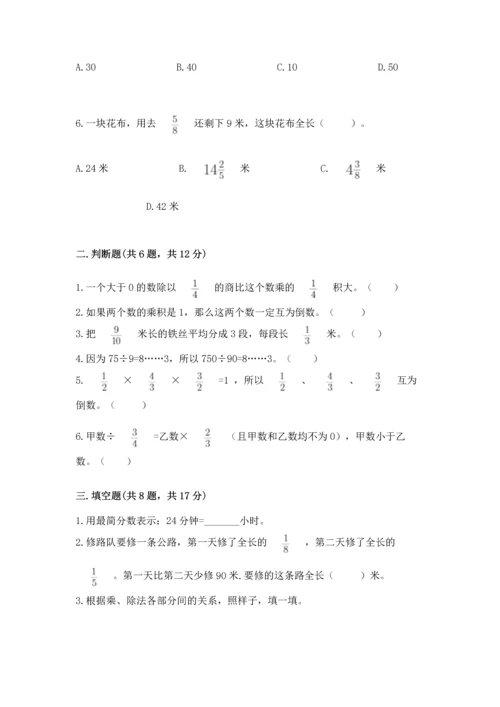 A.30　　B.40　　C.10　　D.50

6.一块花布，用去 $\frac{5}{8}$ 还剩下 9 米，这块花布全长（　　）。

A.24 米　　B. $14\frac{2}{5}$ 米　　C. $4\frac{3}{8}$ 米

D.42 米

二.判断题(共 6 题，共 12 分)

1.一个大于 0 的数除以 $\frac{1}{4}$ 的商比这个数乘的 $\frac{1}{4}$ 积大。（　　）

2.如果两个数的乘积是 1，那么这两个数一定互为倒数。（　　）

3.把 $\frac{9}{10}$ 米长的铁丝平均分成 3 段，每段长 $\frac{1}{3}$ 米。（　　）

4.因为 75÷9=8……3，所以 750÷90=8……3。（　　）

5. $\frac{1}{2}$ × $\frac{4}{3}$ × $\frac{3}{2}$ =1，所以 $\frac{1}{2}$ 、 $\frac{4}{3}$ 、 $\frac{3}{2}$ 互为倒数。（　　）

6.甲数÷ $\frac{3}{4}$ =乙数× $\frac{2}{3}$ （且甲数和乙数均不为 0），甲数小于乙数。（　　）

三.填空题(共 8 题，共 17 分)

1.用最简分数表示：24 分钟=_______小时。

2.修路队要修一条公路，第一天修了全长的 $\frac{1}{8}$ ，第二天修了全长的 $\frac{1}{5}$ 。第一天比第二天少修 90 米.要修的这条路全长（　　）米。

3.根据乘、除法各部分间的关系，照样子，填一填。